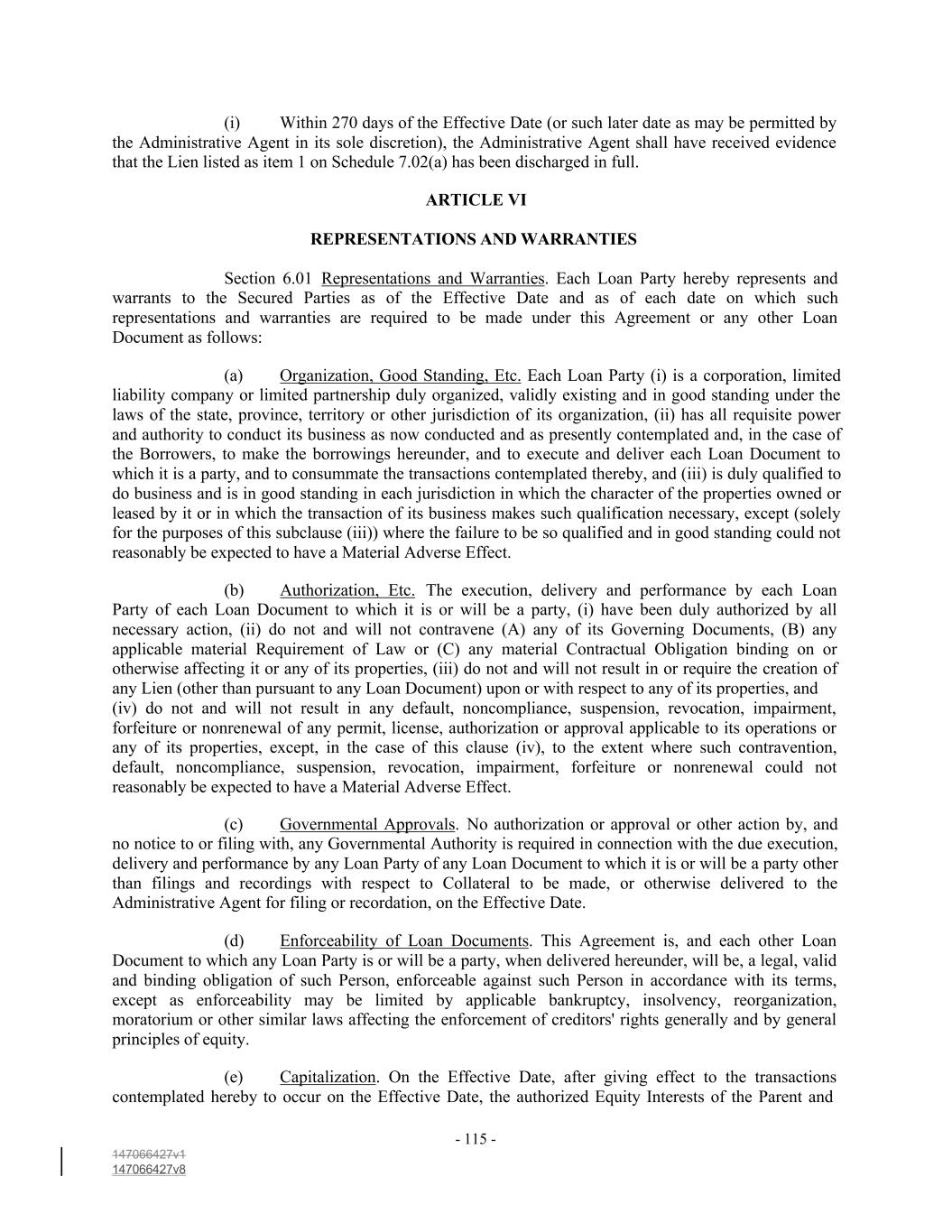 (i) Within 270 days of the Effective Date (or such later date as may be permitted by the Administrative Agent in its sole discretion), the Administrative Agent shall have received evidence that the Lien listed as item 1 on Schedule 7.02(a) has been discharged in full.

ARTICLE VI

REPRESENTATIONS AND WARRANTIES

Section 6.01 Representations and Warranties. Each Loan Party hereby represents and warrants to the Secured Parties as of the Effective Date and as of each date on which such representations and warranties are required to be made under this Agreement or any other Loan Document as follows:

(a) Organization, Good Standing, Etc. Each Loan Party (i) is a corporation, limited liability company or limited partnership duly organized, validly existing and in good standing under the laws of the state, province, territory or other jurisdiction of its organization, (ii) has all requisite power and authority to conduct its business as now conducted and as presently contemplated and, in the case of the Borrowers, to make the borrowings hereunder, and to execute and deliver each Loan Document to which it is a party, and to consummate the transactions contemplated thereby, and (iii) is duly qualified to do business and is in good standing in each jurisdiction in which the character of the properties owned or leased by it or in which the transaction of its business makes such qualification necessary, except (solely for the purposes of this subclause (iii)) where the failure to be so qualified and in good standing could not reasonably be expected to have a Material Adverse Effect.

(b) Authorization, Etc. The execution, delivery and performance by each Loan Party of each Loan Document to which it is or will be a party, (i) have been duly authorized by all necessary action, (ii) do not and will not contravene (A) any of its Governing Documents, (B) any applicable material Requirement of Law or (C) any material Contractual Obligation binding on or otherwise affecting it or any of its properties, (iii) do not and will not result in or require the creation of any Lien (other than pursuant to any Loan Document) upon or with respect to any of its properties, and (iv) do not and will not result in any default, noncompliance, suspension, revocation, impairment, forfeiture or nonrenewal of any permit, license, authorization or approval applicable to its operations or any of its properties, except, in the case of this clause (iv), to the extent where such contravention, default, noncompliance, suspension, revocation, impairment, forfeiture or nonrenewal could not reasonably be expected to have a Material Adverse Effect.

(c) Governmental Approvals. No authorization or approval or other action by, and no notice to or filing with, any Governmental Authority is required in connection with the due execution, delivery and performance by any Loan Party of any Loan Document to which it is or will be a party other than filings and recordings with respect to Collateral to be made, or otherwise delivered to the Administrative Agent for filing or recordation, on the Effective Date.

(d) Enforceability of Loan Documents. This Agreement is, and each other Loan Document to which any Loan Party is or will be a party, when delivered hereunder, will be, a legal, valid and binding obligation of such Person, enforceable against such Person in accordance with its terms, except as enforceability may be limited by applicable bankruptcy, insolvency, reorganization, moratorium or other similar laws affecting the enforcement of creditors' rights generally and by general principles of equity.

(e) Capitalization. On the Effective Date, after giving effect to the transactions contemplated hereby to occur on the Effective Date, the authorized Equity Interests of the Parent and

- 115 -

147066427v1
147066427v8